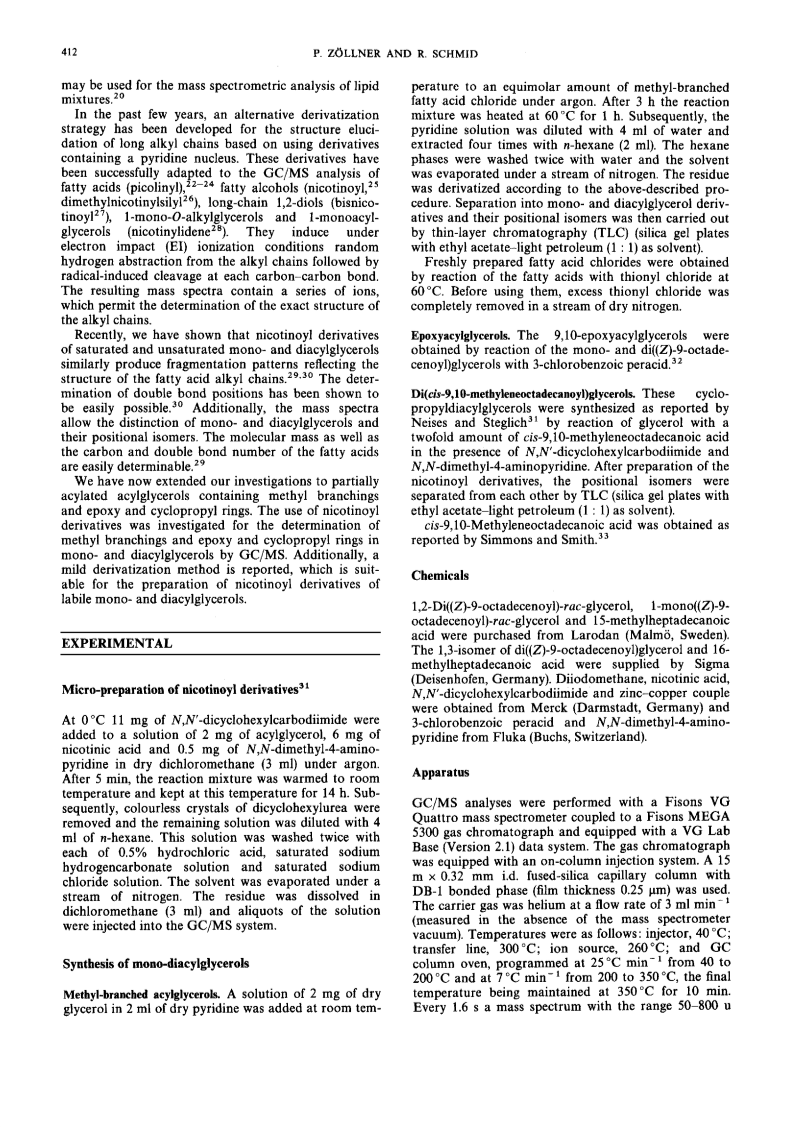 412

P. ZÖLLNER AND R. SCHMID

may be used for the mass spectrometric analysis of lipid mixtures.$^{20}$

In the past few years, an alternative derivatization strategy has been developed for the structure elucidation of long alkyl chains based on using derivatives containing a pyridine nucleus. These derivatives have been successfully adapted to the GC/MS analysis of fatty acids (picolinyl),$^{22-24}$ fatty alcohols (nicotinoyl,$^{25}$ dimethylnicotinylsilyl$^{26}$), long-chain 1,2-diols (bisnicotinoyl$^{27}$), 1-mono-O-alkylglycerols and 1-monoacylglycerols (nicotinylidene$^{28}$). They induce under electron impact (EI) ionization conditions random hydrogen abstraction from the alkyl chains followed by radical-induced cleavage at each carbon–carbon bond. The resulting mass spectra contain a series of ions, which permit the determination of the exact structure of the alkyl chains.

Recently, we have shown that nicotinoyl derivatives of saturated and unsaturated mono- and diacylglycerols similarly produce fragmentation patterns reflecting the structure of the fatty acid alkyl chains.$^{29,30}$ The determination of double bond positions has been shown to be easily possible.$^{30}$ Additionally, the mass spectra allow the distinction of mono- and diacylglycerols and their positional isomers. The molecular mass as well as the carbon and double bond number of the fatty acids are easily determinable.$^{29}$

We have now extended our investigations to partially acylated acylglycerols containing methyl branchings and epoxy and cyclopropyl rings. The use of nicotinoyl derivatives was investigated for the determination of methyl branchings and epoxy and cyclopropyl rings in mono- and diacylglycerols by GC/MS. Additionally, a mild derivatization method is reported, which is suitable for the preparation of nicotinoyl derivatives of labile mono- and diacylglycerols.

EXPERIMENTAL

Micro-preparation of nicotinoyl derivatives$^{31}$

At 0 °C 11 mg of N,N′-dicyclohexylcarbodiimide were added to a solution of 2 mg of acylglycerol, 6 mg of nicotinic acid and 0.5 mg of N,N-dimethyl-4-aminopyridine in dry dichloromethane (3 ml) under argon. After 5 min, the reaction mixture was warmed to room temperature and kept at this temperature for 14 h. Subsequently, colourless crystals of dicyclohexylurea were removed and the remaining solution was diluted with 4 ml of n-hexane. This solution was washed twice with each of 0.5% hydrochloric acid, saturated sodium hydrogencarbonate solution and saturated sodium chloride solution. The solvent was evaporated under a stream of nitrogen. The residue was dissolved in dichloromethane (3 ml) and aliquots of the solution were injected into the GC/MS system.

Synthesis of mono-diacylglycerols

Methyl-branched acylglycerols. A solution of 2 mg of dry glycerol in 2 ml of dry pyridine was added at room temperature to an equimolar amount of methyl-branched fatty acid chloride under argon. After 3 h the reaction mixture was heated at 60 °C for 1 h. Subsequently, the pyridine solution was diluted with 4 ml of water and extracted four times with n-hexane (2 ml). The hexane phases were washed twice with water and the solvent was evaporated under a stream of nitrogen. The residue was derivatized according to the above-described procedure. Separation into mono- and diacylglycerol derivatives and their positional isomers was then carried out by thin-layer chromatography (TLC) (silica gel plates with ethyl acetate–light petroleum (1 : 1) as solvent).

Freshly prepared fatty acid chlorides were obtained by reaction of the fatty acids with thionyl chloride at 60 °C. Before using them, excess thionyl chloride was completely removed in a stream of dry nitrogen.

Epoxyacylglycerols. The 9,10-epoxyacylglycerols were obtained by reaction of the mono- and di((Z)-9-octadecenoyl)glycerols with 3-chlorobenzoic peracid.$^{32}$

Di(cis-9,10-methyleneoctadecanoyl)glycerols. These cyclopropyldiacylglycerols were synthesized as reported by Neises and Steglich$^{31}$ by reaction of glycerol with a twofold amount of cis-9,10-methyleneoctadecanoic acid in the presence of N,N′-dicyclohexylcarbodiimide and N,N-dimethyl-4-aminopyridine. After preparation of the nicotinoyl derivatives, the positional isomers were separated from each other by TLC (silica gel plates with ethyl acetate–light petroleum (1 : 1) as solvent).

cis-9,10-Methyleneoctadecanoic acid was obtained as reported by Simmons and Smith.$^{33}$

Chemicals

1,2-Di((Z)-9-octadecenoyl)-rac-glycerol, 1-mono((Z)-9-octadecenoyl)-rac-glycerol and 15-methylheptadecanoic acid were purchased from Larodan (Malmö, Sweden). The 1,3-isomer of di((Z)-9-octadecenoyl)glycerol and 16-methylheptadecanoic acid were supplied by Sigma (Deisenhofen, Germany). Diiodomethane, nicotinic acid, N,N′-dicyclohexylcarbodiimide and zinc–copper couple were obtained from Merck (Darmstadt, Germany) and 3-chlorobenzoic peracid and N,N-dimethyl-4-aminopyridine from Fluka (Buchs, Switzerland).

Apparatus

GC/MS analyses were performed with a Fisons VG Quattro mass spectrometer coupled to a Fisons MEGA 5300 gas chromatograph and equipped with a VG Lab Base (Version 2.1) data system. The gas chromatograph was equipped with an on-column injection system. A 15 m × 0.32 mm i.d. fused-silica capillary column with DB-1 bonded phase (film thickness 0.25 µm) was used. The carrier gas was helium at a flow rate of 3 ml min$^{-1}$ (measured in the absence of the mass spectrometer vacuum). Temperatures were as follows: injector, 40 °C; transfer line, 300 °C; ion source, 260 °C; and GC column oven, programmed at 25 °C min$^{-1}$ from 40 to 200 °C and at 7 °C min$^{-1}$ from 200 to 350 °C, the final temperature being maintained at 350 °C for 10 min. Every 1.6 s a mass spectrum with the range 50–800 u